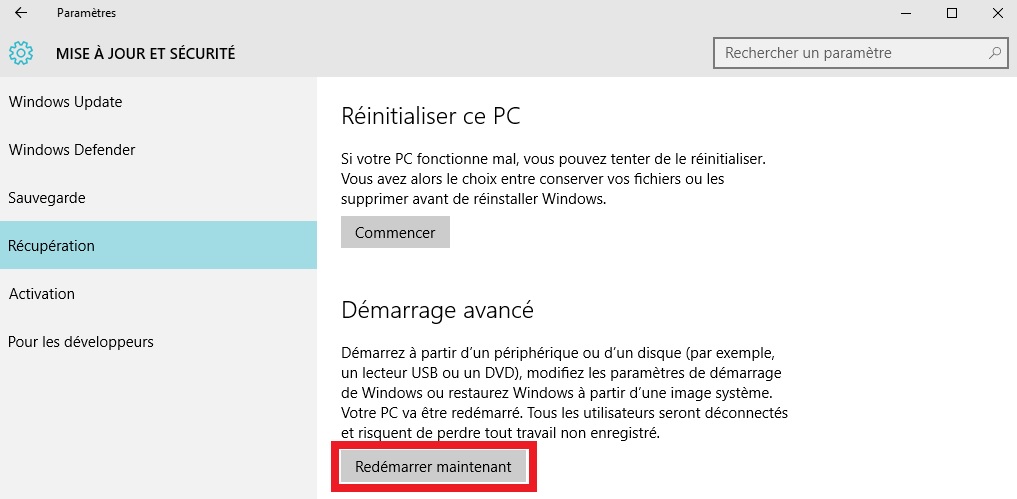 Paramètres

MISE À JOUR ET SÉCURITÉ

Rechercher un paramètre

Windows Update

Windows Defender

Sauvegarde

Récupération

Activation

Pour les développeurs

Réinitialiser ce PC

Si votre PC fonctionne mal, vous pouvez tenter de le réinitialiser. Vous avez alors le choix entre conserver vos fichiers ou les supprimer avant de réinstaller Windows.

Commencer

Démarrage avancé

Démarrez à partir d'un périphérique ou d'un disque (par exemple, un lecteur USB ou un DVD), modifiez les paramètres de démarrage de Windows ou restaurez Windows à partir d'une image système. Votre PC va être redémarré. Tous les utilisateurs seront déconnectés et risquent de perdre tout travail non enregistré.

Redémarrer maintenant